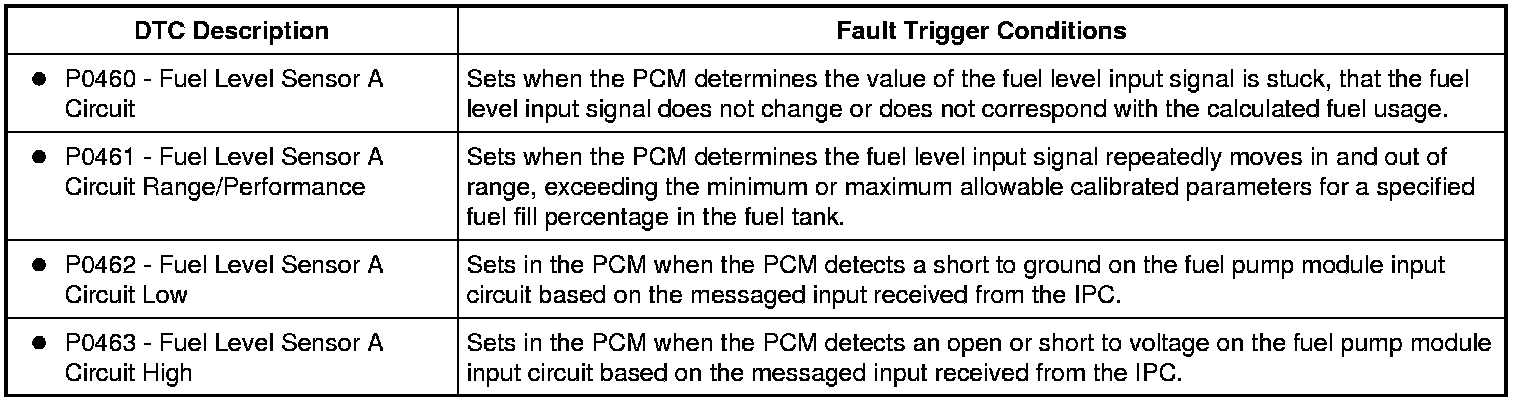 | DTC Description | Fault Trigger Conditions |
|---|---|
| • P0460 - Fuel Level Sensor A Circuit | Sets when the PCM determines the value of the fuel level input signal is stuck, that the fuel level input signal does not change or does not correspond with the calculated fuel usage. |
| • P0461 - Fuel Level Sensor A Circuit Range/Performance | Sets when the PCM determines the fuel level input signal repeatedly moves in and out of range, exceeding the minimum or maximum allowable calibrated parameters for a specified fuel fill percentage in the fuel tank. |
| • P0462 - Fuel Level Sensor A Circuit Low | Sets in the PCM when the PCM detects a short to ground on the fuel pump module input circuit based on the messaged input received from the IPC. |
| • P0463 - Fuel Level Sensor A Circuit High | Sets in the PCM when the PCM detects an open or short to voltage on the fuel pump module input circuit based on the messaged input received from the IPC. |